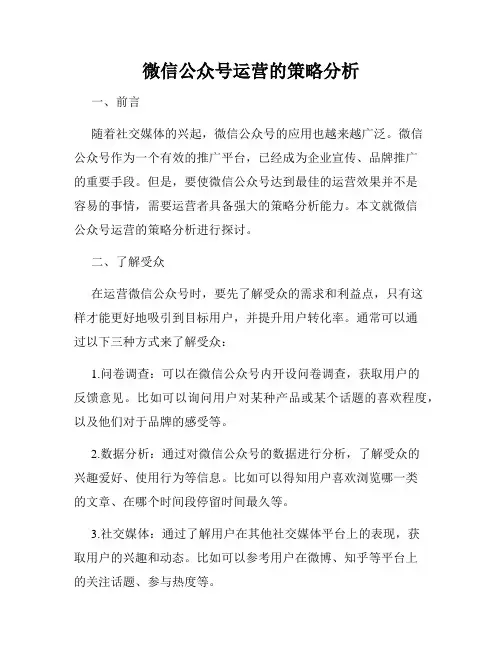 微信公众号运营的策略分析

一、前言

随着社交媒体的兴起，微信公众号的应用也越来越广泛。微信公众号作为一个有效的推广平台，已经成为企业宣传、品牌推广的重要手段。但是，要使微信公众号达到最佳的运营效果并不是容易的事情，需要运营者具备强大的策略分析能力。本文就微信公众号运营的策略分析进行探讨。

二、了解受众

在运营微信公众号时，要先了解受众的需求和利益点，只有这样才能更好地吸引到目标用户，并提升用户转化率。通常可以通过以下三种方式来了解受众：

1.问卷调查：可以在微信公众号内开设问卷调查，获取用户的反馈意见。比如可以询问用户对某种产品或某个话题的喜欢程度，以及他们对于品牌的感受等。

2.数据分析：通过对微信公众号的数据进行分析，了解受众的兴趣爱好、使用行为等信息。比如可以得知用户喜欢浏览哪一类的文章、在哪个时间段停留时间最久等。

3.社交媒体：通过了解用户在其他社交媒体平台上的表现，获取用户的兴趣和动态。比如可以参考用户在微博、知乎等平台上的关注话题、参与热度等。